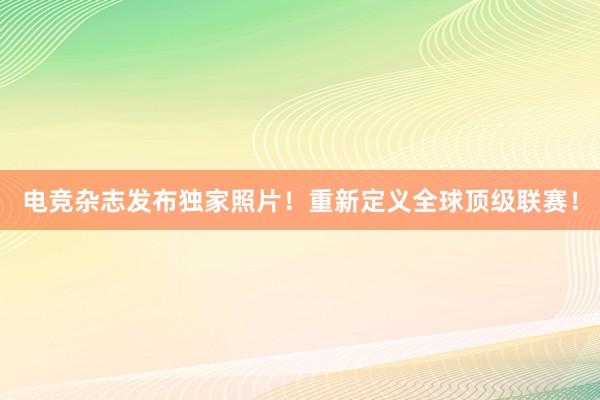 电竞杂志发布独家照片！重新定义全球顶级联赛！